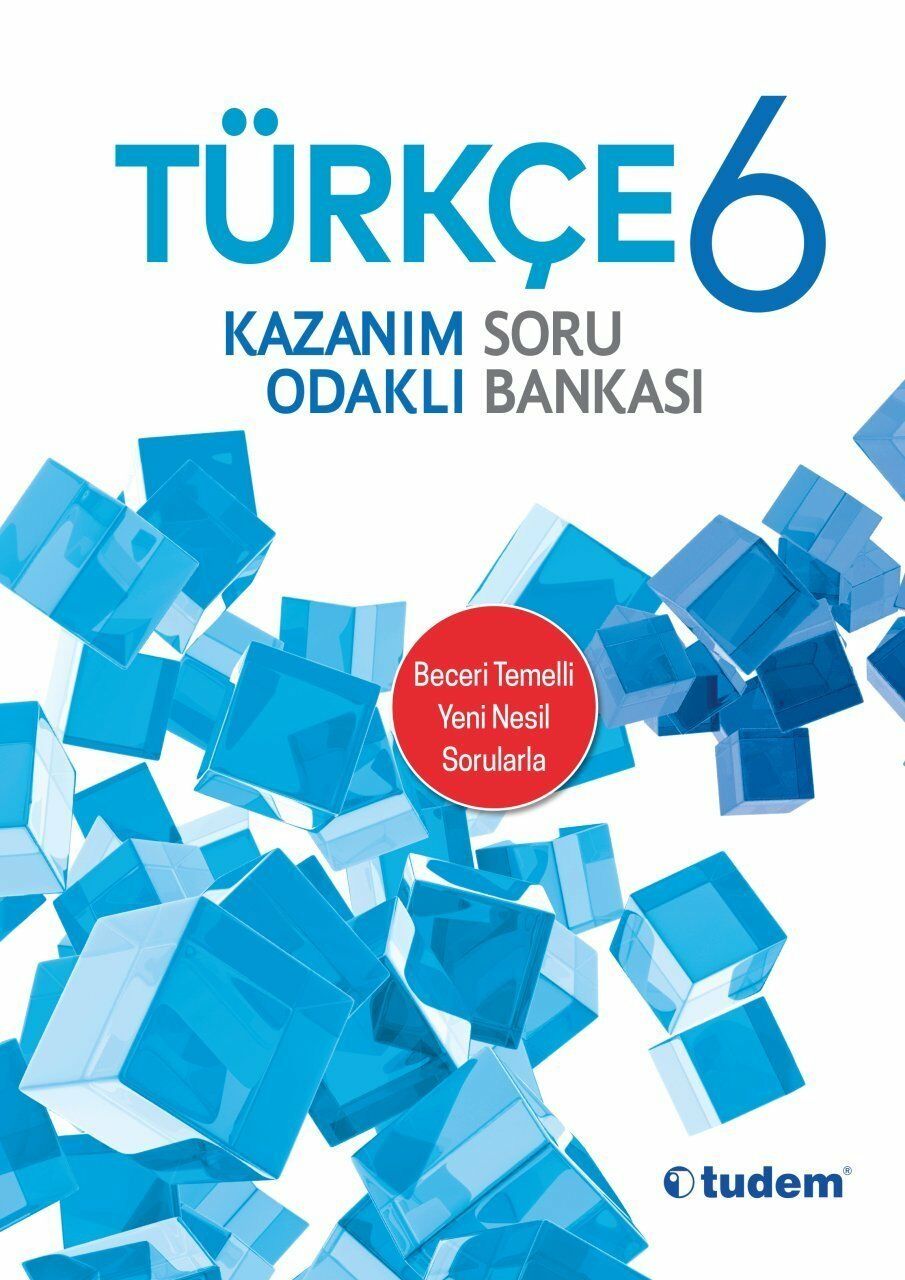 TÜRKÇE 6

KAZANIM ODAKLI SORU BANKASI

Beceri Temelli Yeni Nesil Sorularla

tudem®